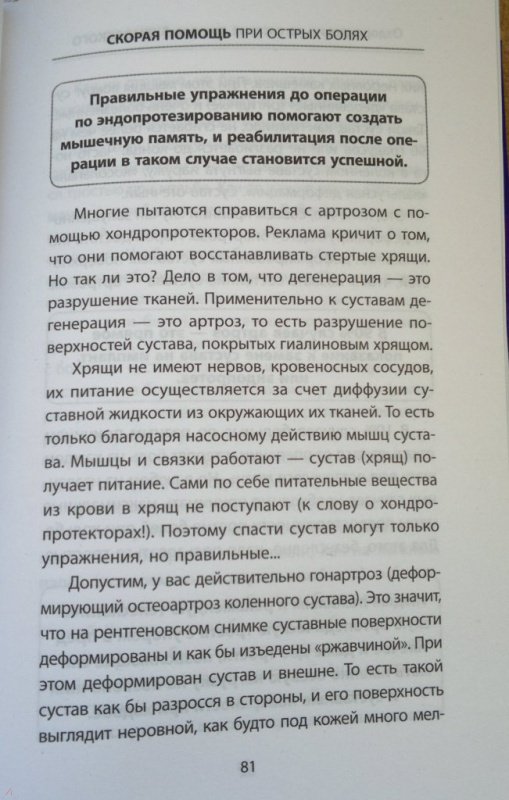 СКОРАЯ ПОМОЩЬ ПРИ ОСТРЫХ БОЛЯХ

Правильные упражнения до операции по эндопротезированию помогают создать мышечную память, и реабилитация после операции в таком случае становится успешной.

Многие пытаются справиться с артрозом с помощью хондропротекторов. Реклама кричит о том, что они помогают восстанавливать стертые хрящи. Но так ли это? Дело в том, что дегенерация — это разрушение тканей. Применительно к суставам дегенерация — это артроз, то есть разрушение поверхностей сустава, покрытых гиалиновым хрящом.

Хрящи не имеют нервов, кровеносных сосудов, их питание осуществляется за счет диффузии суставной жидкости из окружающих их тканей. То есть только благодаря насосному действию мышц сустава. Мышцы и связки работают — сустав (хрящ) получает питание. Сами по себе питательные вещества из крови в хрящ не поступают (к слову о хондропротекторах!). Поэтому спасти сустав могут только упражнения, но правильные...

Допустим, у вас действительно гонартроз (деформирующий остеоартроз коленного сустава). Это значит, что на рентгеновском снимке суставные поверхности деформированы и как бы изъедены «ржавчиной». При этом деформирован сустав и внешне. То есть такой сустав как бы разросся в стороны, и его поверхность выглядит неровной, как будто под кожей много мел-

81